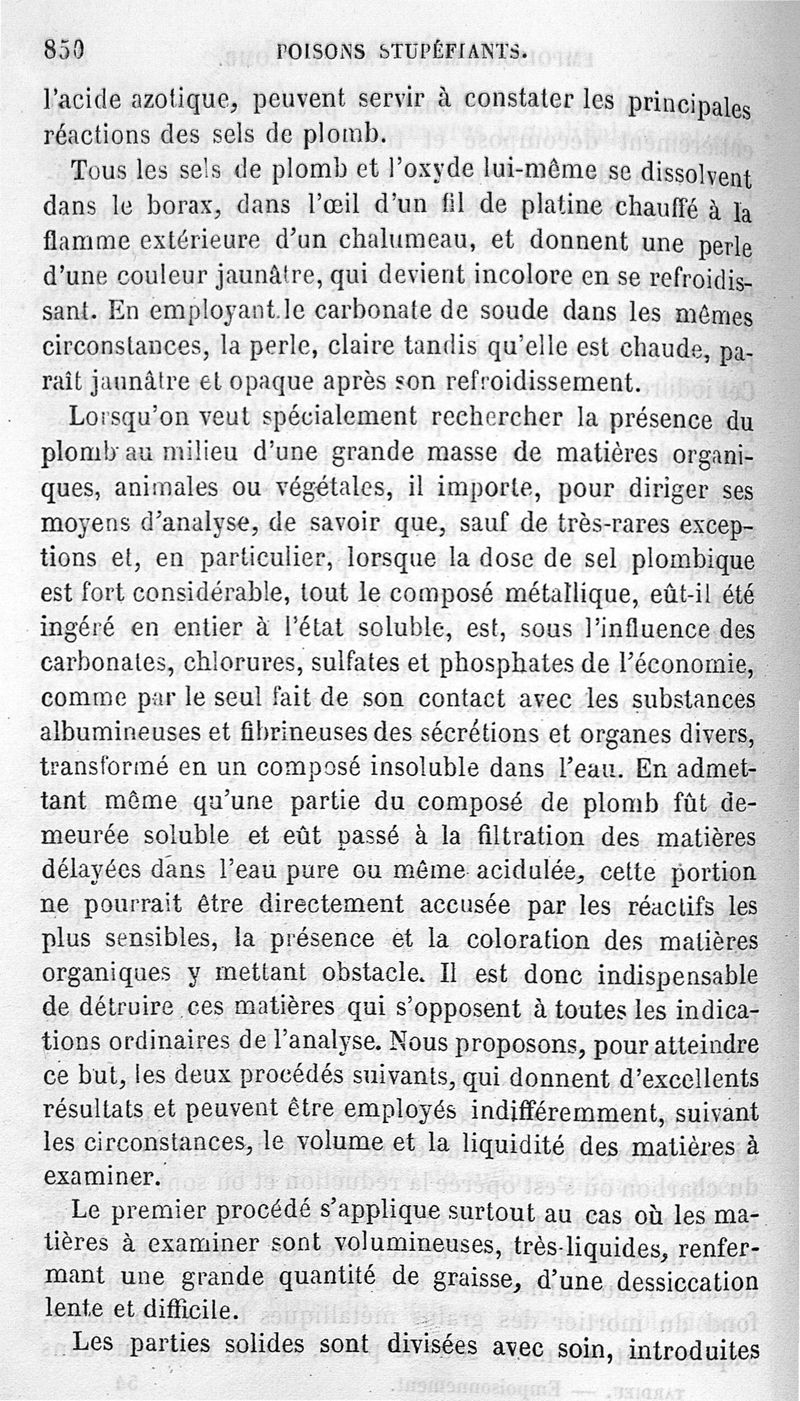 850 POISONS STUPÉFIANTS.

l'acide azotique, peuvent servir à constater les principales réactions des sels de plomb.

Tous les sels de plomb et l'oxyde lui-même se dissolvent dans le borax, dans l'œil d'un fil de platine chauffé à la flamme extérieure d'un chalumeau, et donnent une perle d'une couleur jaunâtre, qui devient incolore en se refroidissant. En employant le carbonate de soude dans les mêmes circonstances, la perle, claire tandis qu'elle est chaude, paraît jaunâtre et opaque après son refroidissement.

Lorsqu'on veut spécialement rechercher la présence du plomb au milieu d'une grande masse de matières organiques, animales ou végétales, il importe, pour diriger ses moyens d'analyse, de savoir que, sauf de très-rares exceptions et, en particulier, lorsque la dose de sel plombique est fort considérable, tout le composé métallique, eût-il été ingéré en entier à l'état soluble, est, sous l'influence des carbonates, chlorures, sulfates et phosphates de l'économie, comme par le seul fait de son contact avec les substances albumineuses et fibrineuses des sécrétions et organes divers, transformé en un composé insoluble dans l'eau. En admettant même qu'une partie du composé de plomb fût demeurée soluble et eût passé à la filtration des matières délayées dans l'eau pure ou même acidulée, cette portion ne pourrait être directement accusée par les réactifs les plus sensibles, la présence et la coloration des matières organiques y mettant obstacle. Il est donc indispensable de détruire ces matières qui s'opposent à toutes les indications ordinaires de l'analyse. Nous proposons, pour atteindre ce but, les deux procédés suivants, qui donnent d'excellents résultats et peuvent être employés indifféremment, suivant les circonstances, le volume et la liquidité des matières à examiner.

Le premier procédé s'applique surtout au cas où les matières à examiner sont volumineuses, très-liquides, renfermant une grande quantité de graisse, d'une dessiccation lente et difficile.

Les parties solides sont divisées avec soin, introduites